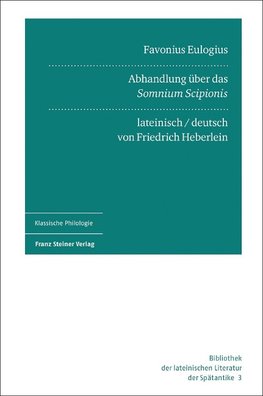 Favonius Eulogius

Abhandlung über das
Somnium Scipionis

lateinisch / deutsch
von Friedrich Heberlein

Klassische Philologie

Franz Steiner Verlag

Bibliothek
der lateinischen Literatur
der Spätantike 3